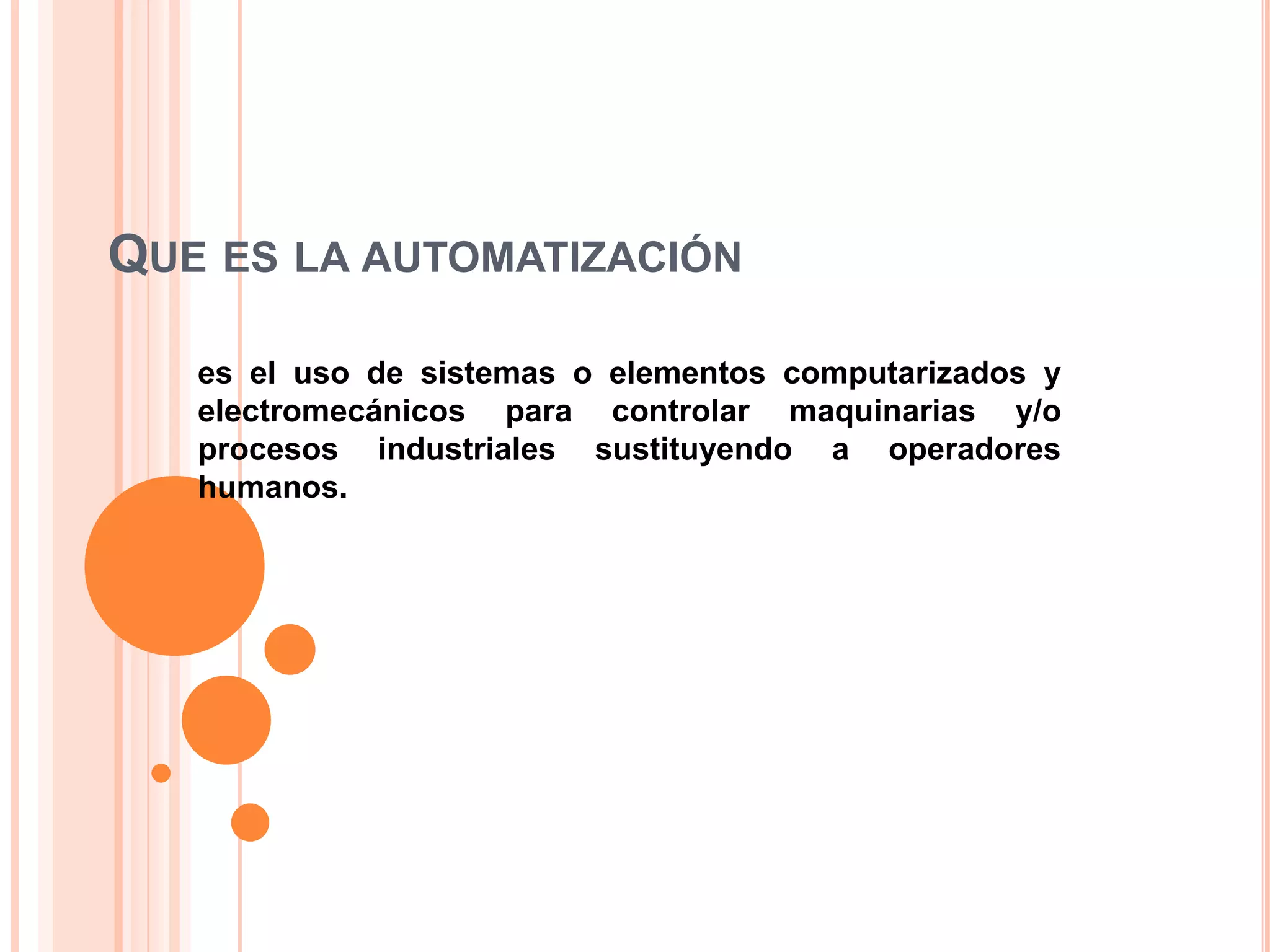 QUE ES LA AUTOMATIZACIÓN

es el uso de sistemas o elementos computarizados y electromecánicos para controlar maquinarias y/o procesos industriales sustituyendo a operadores humanos.